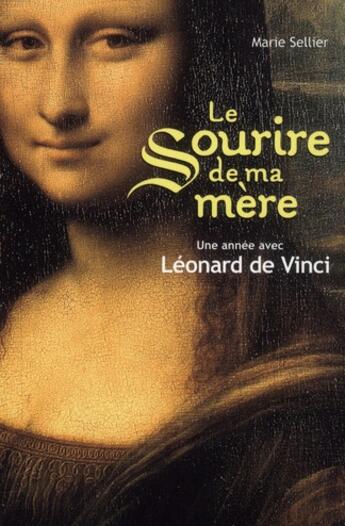 Marie Sellier

Le Sourire de ma mère

Une année avec
Léonard de Vinci